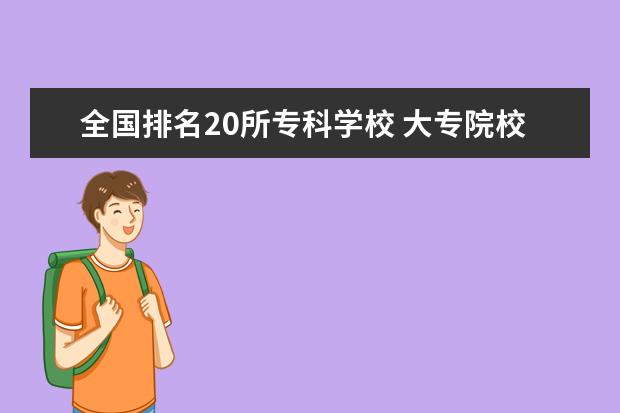 全国排名20所专科学校 大专院校